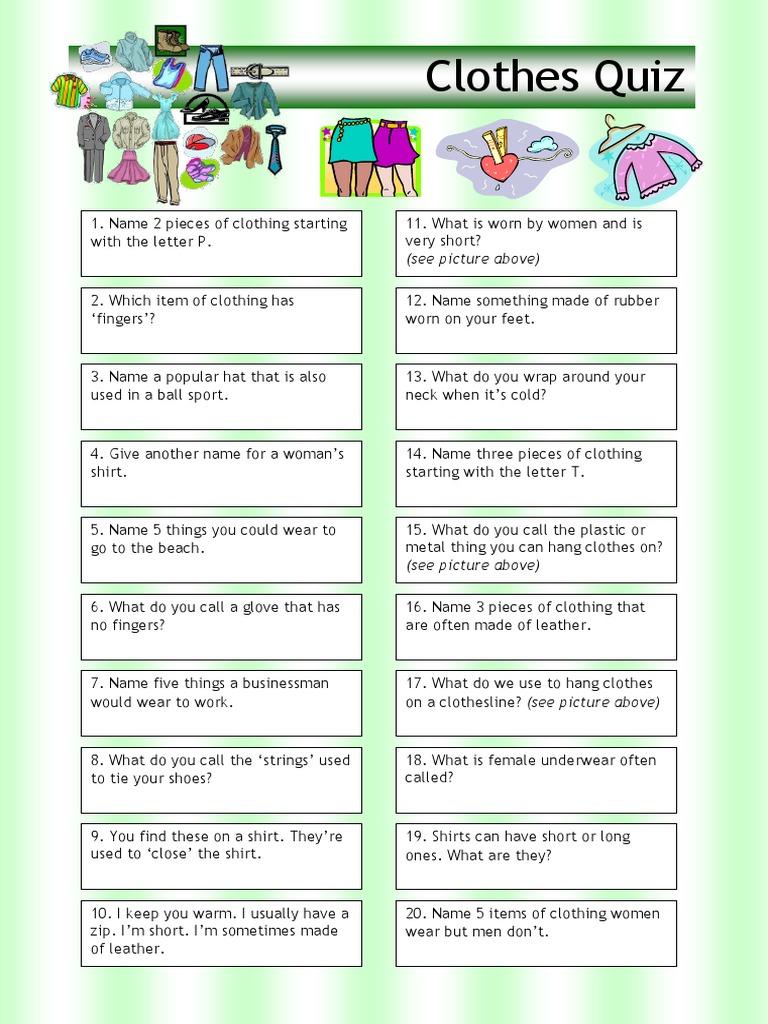 Clothes Quiz

1. Name 2 pieces of clothing starting with the letter P.

2. Which item of clothing has 'fingers'?

3. Name a popular hat that is also used in a ball sport.

4. Give another name for a woman's shirt.

5. Name 5 things you could wear to go to the beach.

6. What do you call a glove that has no fingers?

7. Name five things a businessman would wear to work.

8. What do you call the 'strings' used to tie your shoes?

9. You find these on a shirt. They're used to 'close' the shirt.

10. I keep you warm. I usually have a zip. I'm short. I'm sometimes made of leather.

11. What is worn by women and is very short? (see picture above)

12. Name something made of rubber worn on your feet.

13. What do you wrap around your neck when it's cold?

14. Name three pieces of clothing starting with the letter T.

15. What do you call the plastic or metal thing you can hang clothes on? (see picture above)

16. Name 3 pieces of clothing that are often made of leather.

17. What do we use to hang clothes on a clothesline? (see picture above)

18. What is female underwear often called?

19. Shirts can have short or long ones. What are they?

20. Name 5 items of clothing women wear but men don't.